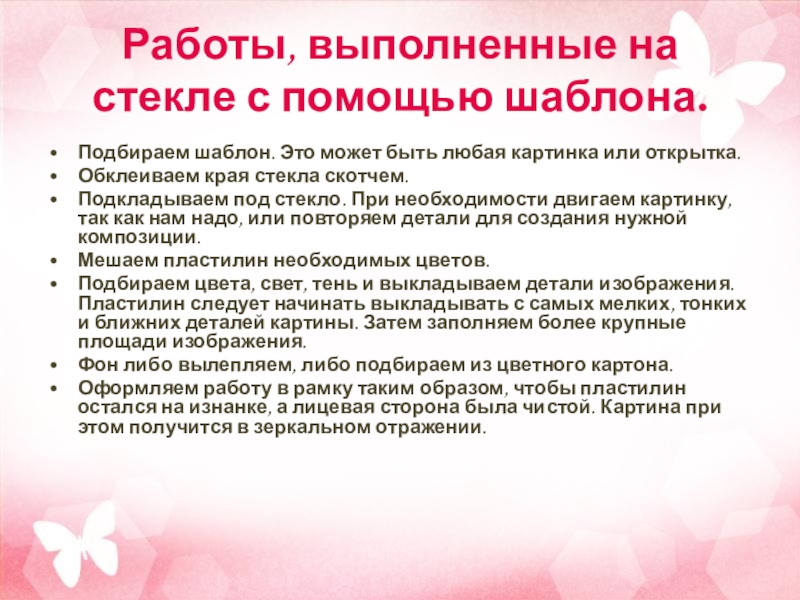 Работы, выполненные на стекле с помощью шаблона.

• Подбираем шаблон. Это может быть любая картинка или открытка.
• Обклеиваем края стекла скотчем.
• Подкладываем под стекло. При необходимости двигаем картинку, так как нам надо, или повторяем детали для создания нужной композиции.
• Мешаем пластилин необходимых цветов.
• Подбираем цвета, свет, тень и выкладываем детали изображения. Пластилин следует начинать выкладывать с самых мелких, тонких и ближних деталей картины. Затем заполняем более крупные площади изображения.
• Фон либо вылепляем, либо подбираем из цветного картона.
• Оформляем работу в рамку таким образом, чтобы пластилин остался на изнанке, а лицевая сторона была чистой. Картина при этом получится в зеркальном отражении.